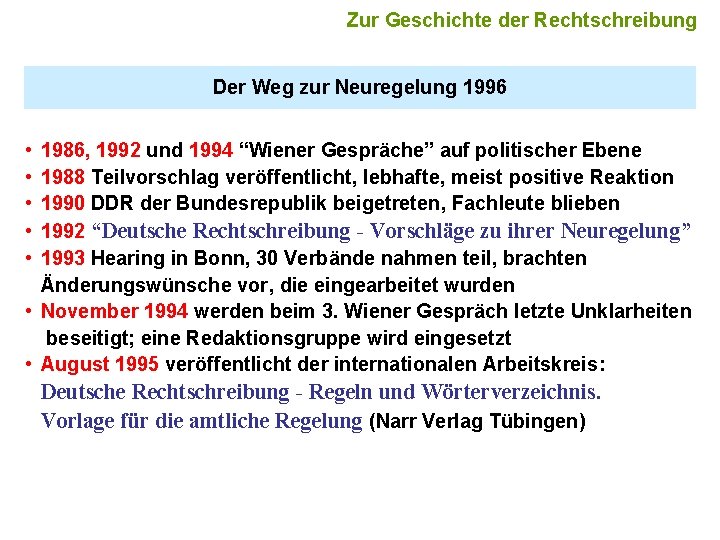 Zur Geschichte der Rechtschreibung

Der Weg zur Neuregelung 1996

• 1986, 1992 und 1994 “Wiener Gespräche” auf politischer Ebene
• 1988 Teilvorschlag veröffentlicht, lebhafte, meist positive Reaktion
• 1990 DDR der Bundesrepublik beigetreten, Fachleute blieben
• 1992 “Deutsche Rechtschreibung - Vorschläge zu ihrer Neuregelung”
• 1993 Hearing in Bonn, 30 Verbände nahmen teil, brachten Änderungswünsche vor, die eingearbeitet wurden
• November 1994 werden beim 3. Wiener Gespräch letzte Unklarheiten beseitigt; eine Redaktionsgruppe wird eingesetzt
• August 1995 veröffentlicht der internationalen Arbeitskreis: Deutsche Rechtschreibung - Regeln und Wörterverzeichnis. Vorlage für die amtliche Regelung (Narr Verlag Tübingen)